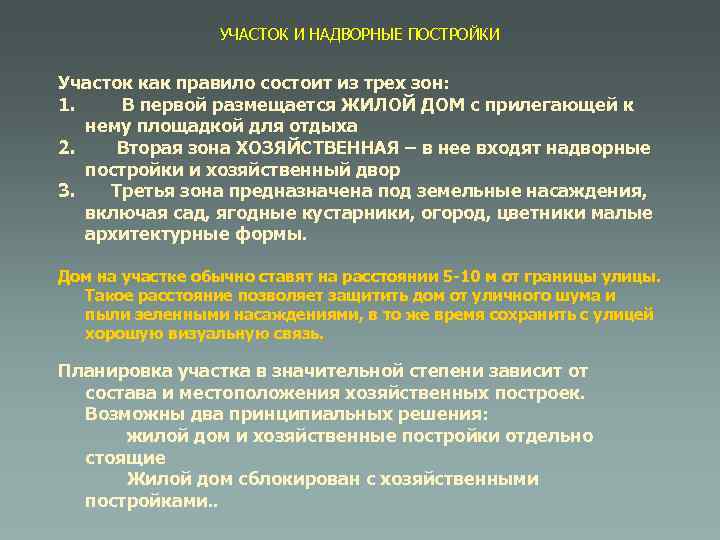 УЧАСТОК И НАДВОРНЫЕ ПОСТРОЙКИ

Участок как правило состоит из трех зон:
1. В первой размещается ЖИЛОЙ ДОМ с прилегающей к нему площадкой для отдыха
2. Вторая зона ХОЗЯЙСТВЕННАЯ – в нее входят надворные постройки и хозяйственный двор
3. Третья зона предназначена под земельные насаждения, включая сад, ягодные кустарники, огород, цветники малые архитектурные формы.

Дом на участке обычно ставят на расстоянии 5-10 м от границы улицы. Такое расстояние позволяет защитить дом от уличного шума и пыли зеленными насаждениями, в то же время сохранить с улицей хорошую визуальную связь.

Планировка участка в значительной степени зависит от состава и местоположения хозяйственных построек. Возможны два принципиальных решения:
жилой дом и хозяйственные постройки отдельно стоящие
Жилой дом сблокирован с хозяйственными постройками..